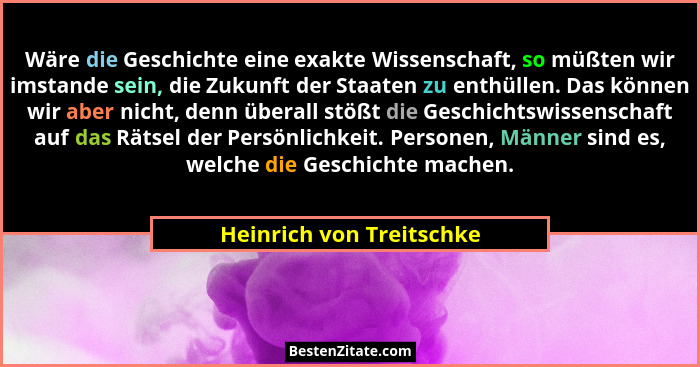 Wäre die Geschichte eine exakte Wissenschaft, so müßten wir imstande sein, die Zukunft der Staaten zu enthüllen. Das können wir aber nicht, denn überall stößt die Geschichtswissenschaft auf das Rätsel der Persönlichkeit. Personen, Männer sind es, welche die Geschichte machen.

Heinrich von Treitschke

BestenZitate.com